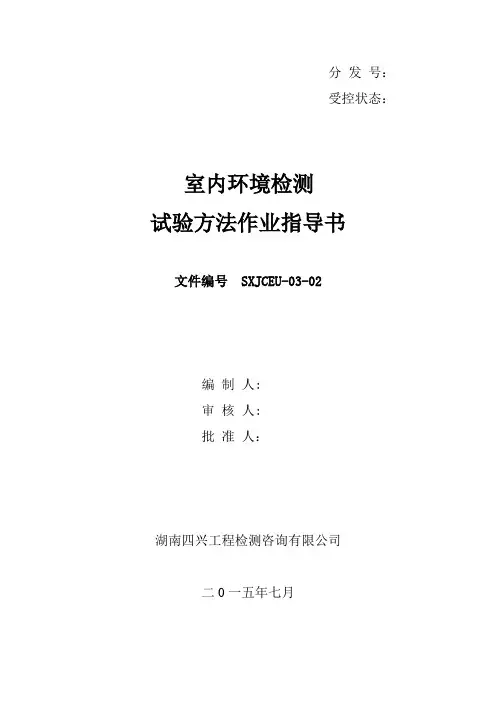 分发号：
受控状态：

室内环境检测
试验方法作业指导书

文件编号 SXJCEU-03-02

编制人：
审核人：
批准人：

湖南四兴工程检测咨询有限公司

二0一五年七月